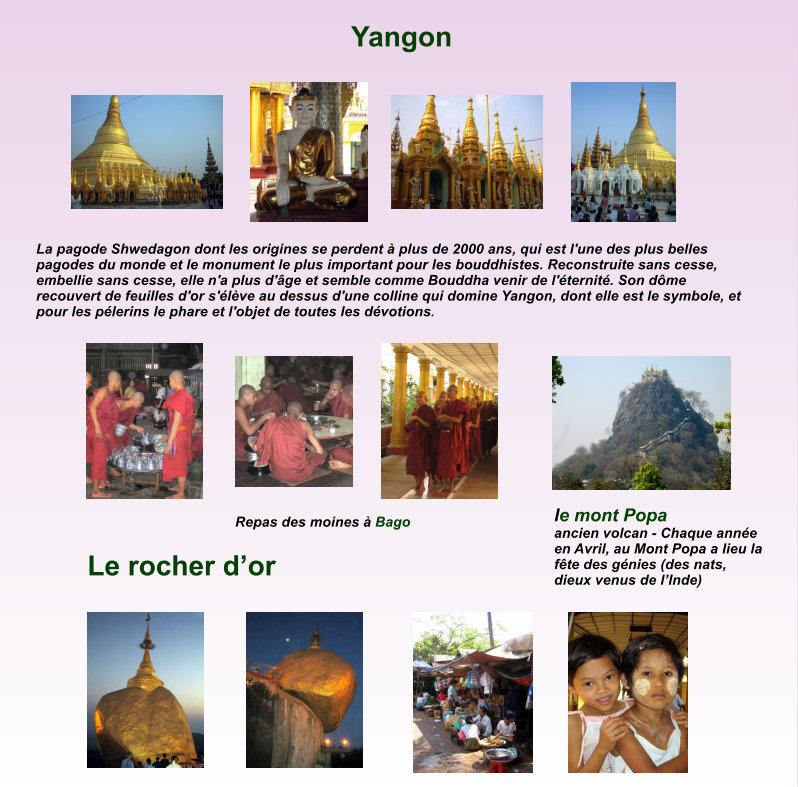 Yangon

La pagode Shwedagon dont les origines se perdent à plus de 2000 ans, qui est l'une des plus belles pagodes du monde et le monument le plus important pour les bouddhistes. Reconstruite sans cesse, embellie sans cesse, elle n'a plus d'âge et semble comme Bouddha venir de l'éternité. Son dôme recouvert de feuilles d'or s'élève au dessus d'une colline qui domine Yangon, dont elle est le symbole, et pour les pélerins le phare et l'objet de toutes les dévotions.

Repas des moines à Bago

le mont Popa
ancien volcan - Chaque année en Avril, au Mont Popa a lieu la fête des génies (des nats, dieux venus de l'Inde)

Le rocher d'or